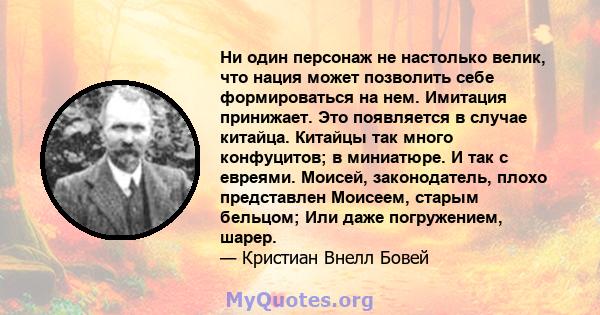 Ни один персонаж не настолько велик, что нация может позволить себе формироваться на нем. Имитация принижает. Это появляется в случае китайца. Китайцы так много конфуцитов; в миниатюре. И так с евреями. Моисей, законодатель, плохо представлен Моисеем, старым бельцом; Или даже погружением, шарер.
— Кристиан Внелл Бовей

MyQuotes.org